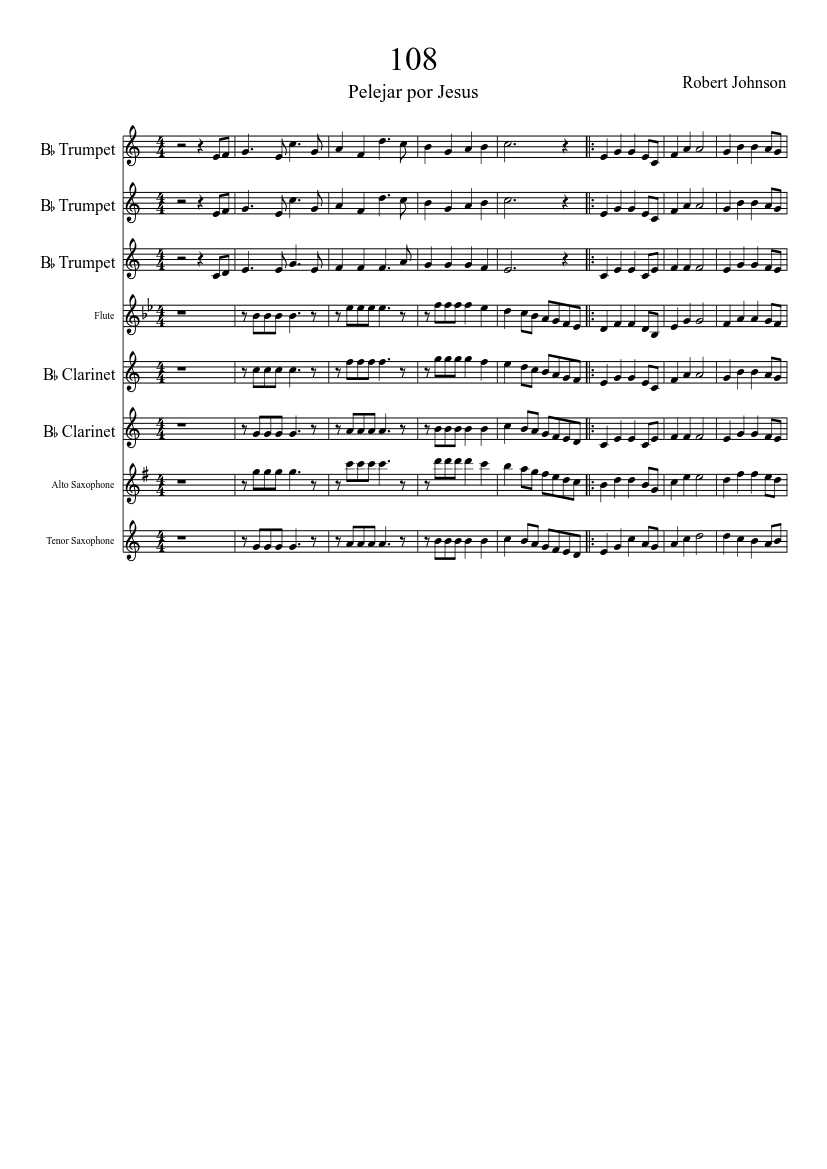 108

Pelejar por Jesus

Robert Johnson

B♭ Trumpet

B♭ Trumpet

B♭ Trumpet

Flute

B♭ Clarinet

B♭ Clarinet

Alto Saxophone

Tenor Saxophone